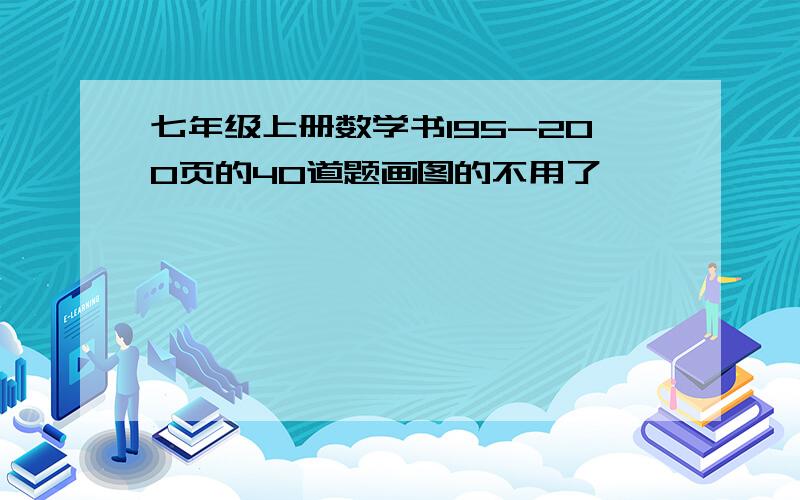 七年级上册数学书195-200页的40道题画图的不用了

E-LEARNING